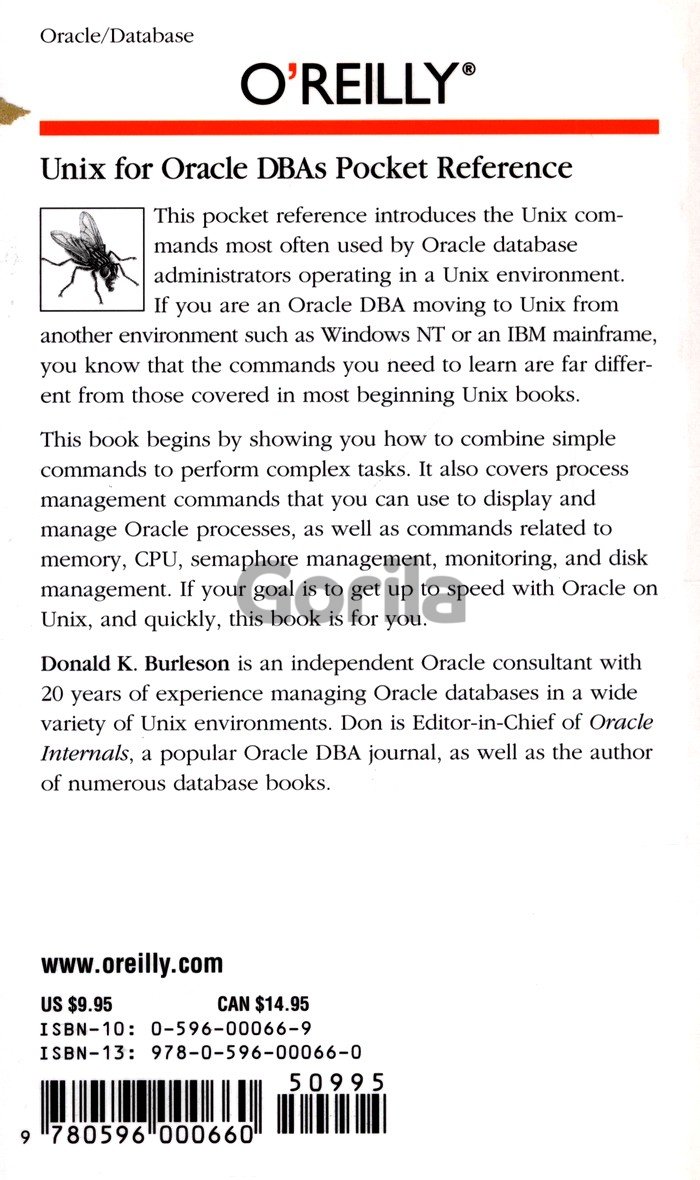 Oracle/Database

O'REILLY®

Unix for Oracle DBAs Pocket Reference

This pocket reference introduces the Unix commands most often used by Oracle database administrators operating in a Unix environment. If you are an Oracle DBA moving to Unix from another environment such as Windows NT or an IBM mainframe, you know that the commands you need to learn are far different from those covered in most beginning Unix books.

This book begins by showing you how to combine simple commands to perform complex tasks. It also covers process management commands that you can use to display and manage Oracle processes, as well as commands related to memory, CPU, semaphore management, monitoring, and disk management. If your goal is to get up to speed with Oracle on Unix, and quickly, this book is for you.

Gorila

Donald K. Burleson is an independent Oracle consultant with 20 years of experience managing Oracle databases in a wide variety of Unix environments. Don is Editor-in-Chief of Oracle Internals, a popular Oracle DBA journal, as well as the author of numerous database books.

www.oreilly.com

US $9.95 CAN $14.95
ISBN-10: 0-596-00066-9
ISBN-13: 978-0-596-00066-0

50995

9 780596 000660